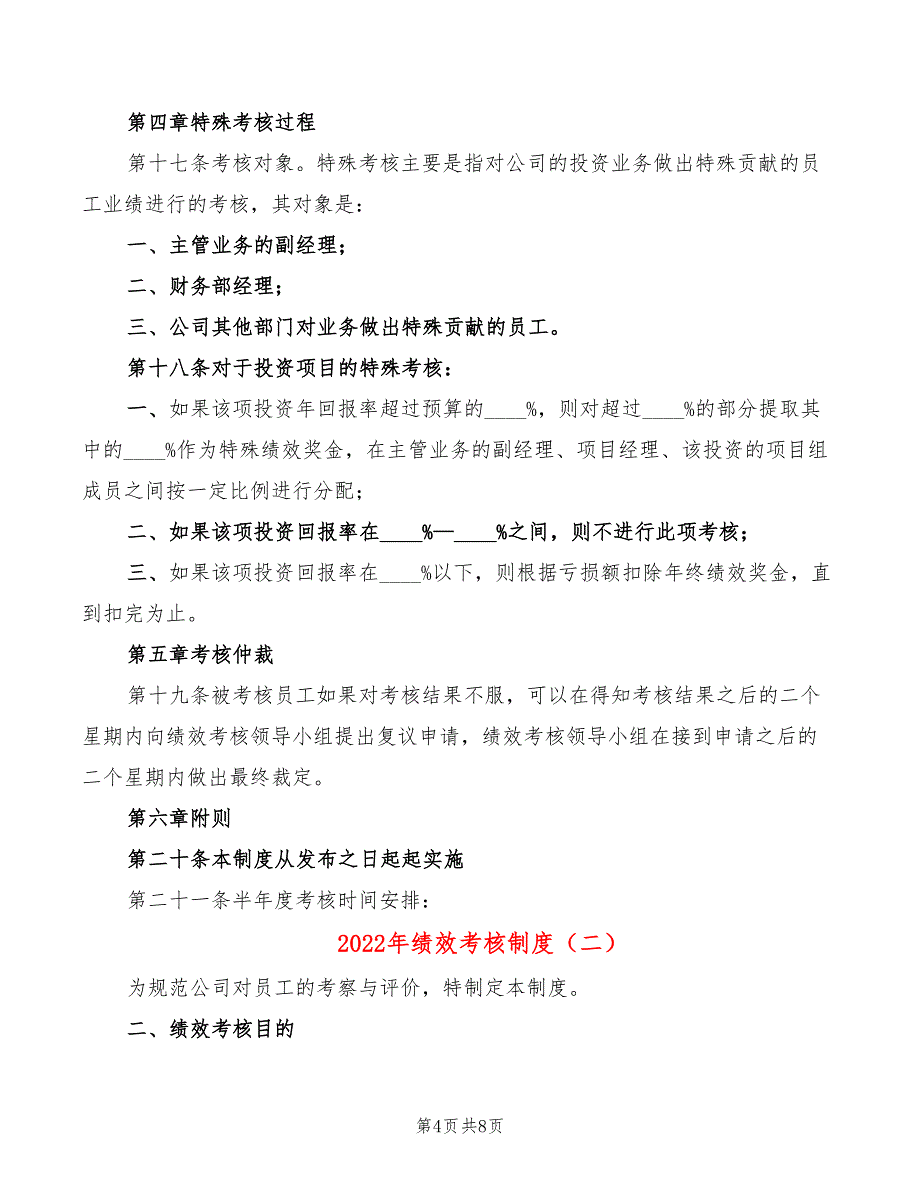 第四章特殊考核过程

第十七条考核对象。特殊考核主要是指对公司的投资业务做出特殊贡献的员工业绩进行的考核，其对象是：

一、主管业务的副经理；

二、财务部经理；

三、公司其他部门对业务做出特殊贡献的员工。

第十八条对于投资项目的特殊考核：

一、如果该项投资年回报率超过预算的____%，则对超过____%的部分提取其中的____%作为特殊绩效奖金，在主管业务的副经理、项目经理、该投资的项目组成员之间按一定比例进行分配；

二、如果该项投资回报率在____%—____%之间，则不进行此项考核；

三、如果该项投资回报率在____%以下，则根据亏损额扣除年终绩效奖金，直到扣完为止。

第五章考核仲裁

第十九条被考核员工如果对考核结果不服，可以在得知考核结果之后的二个星期内向绩效考核领导小组提出复议申请，绩效考核领导小组在接到申请之后的二个星期内做出最终裁定。

第六章附则

第二十条本制度从发布之日起起实施

第二十一条半年度考核时间安排：

2022年绩效考核制度（二）

为规范公司对员工的考察与评价，特制定本制度。

二、绩效考核目的

第4页 共8页